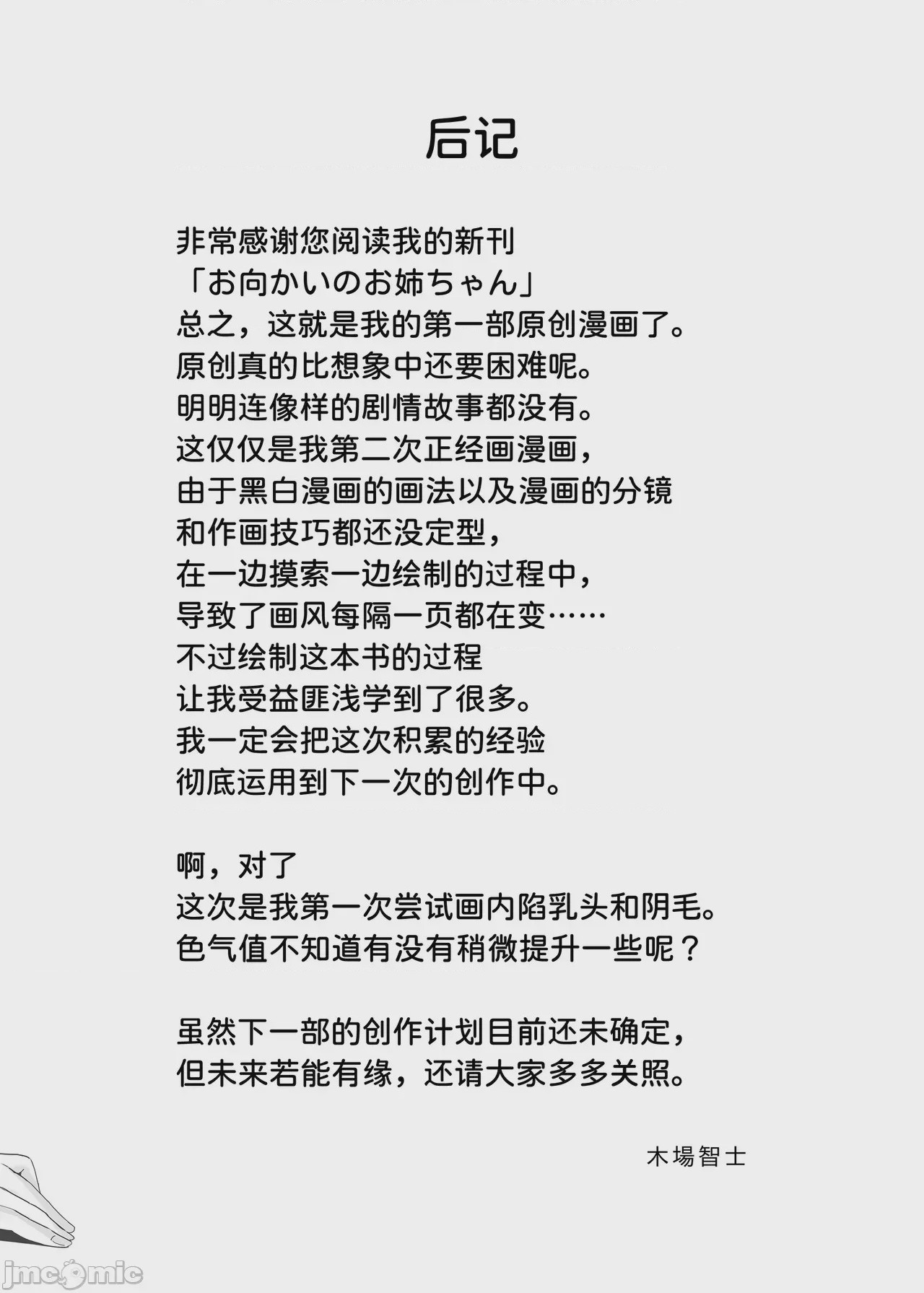 后记

非常感谢您阅读我的新刊
「お向かいのお姉ちゃん」
总之，这就是我的第一部原创漫画了。
原创真的比想象中还要困难呢。
明明连像样的剧情故事都没有。
这仅仅是我第二次正经画漫画，
由于黑白漫画的画法以及漫画的分镜
和作画技巧都还没定型，
在一边摸索一边绘制的过程中，
导致了画风每隔一页都在变……
不过绘制这本书的过程
让我受益匪浅学到了很多。
我一定会把这次积累的经验
彻底运用到下一次的创作中。

啊，对了
这次是我第一次尝试画内陷乳头和阴毛。
色气值不知道有没有稍微提升一些呢？

虽然下一部的创作计划目前还未确定，
但未来若能有缘，还请大家多多关照。

木場智士

jmcomic